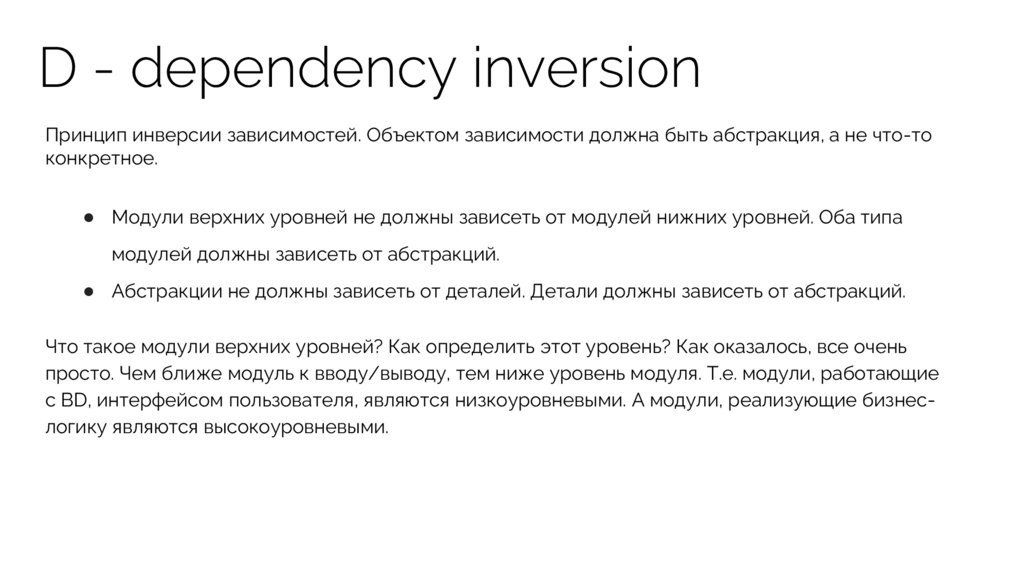 D - dependency inversion

Принцип инверсии зависимостей. Объектом зависимости должна быть абстракция, а не что-то конкретное.

● Модули верхних уровней не должны зависеть от модулей нижних уровней. Оба типа модулей должны зависеть от абстракций.
● Абстракции не должны зависеть от деталей. Детали должны зависеть от абстракций.

Что такое модули верхних уровней? Как определить этот уровень? Как оказалось, все очень просто. Чем ближе модуль к вводу/выводу, тем ниже уровень модуля. Т.е. модули, работающие с BD, интерфейсом пользователя, являются низкоуровневыми. А модули, реализующие бизнес-логику являются высокоуровневыми.